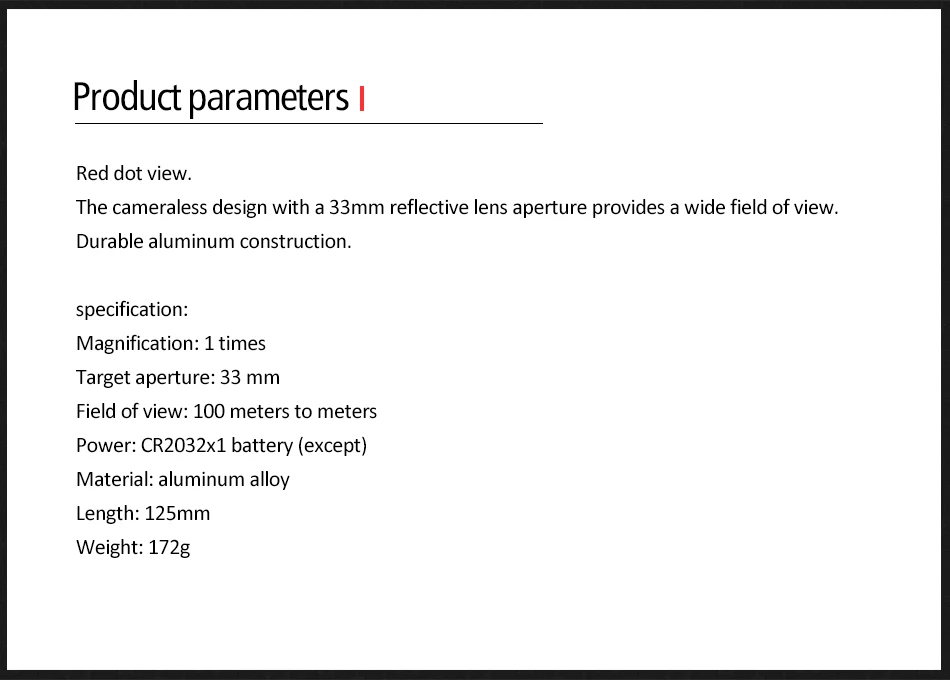 Product parameters

Red dot view.
The cameraless design with a 33mm reflective lens aperture provides a wide field of view.
Durable aluminum construction.

specification:
Magnification: 1 times
Target aperture: 33 mm
Field of view: 100 meters to meters
Power: CR2032x1 battery (except)
Material: aluminum alloy
Length: 125mm
Weight: 172g